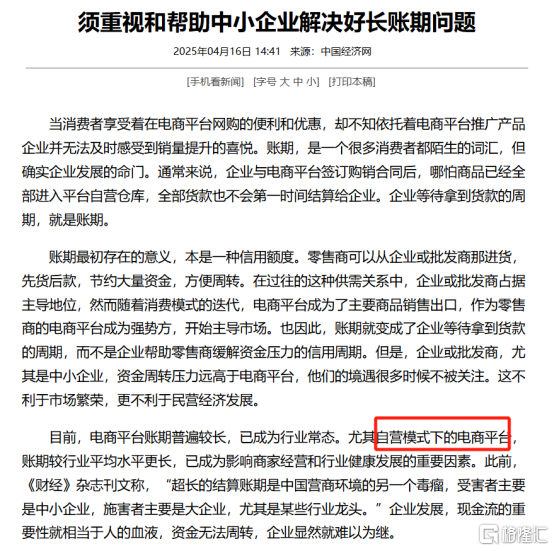 须重视和帮助中小企业解决好长账期问题

2025年04月16日 14:41 来源：中国经济网

[手机看新闻] [字号 大 中 小] [打印本稿]

当消费者享受着在电商平台网购的便利和优惠，却不知依托着电商平台推广产品企业并无法及时感受到销量提升的喜悦。账期，是一个很多消费者都陌生的词汇，但确实企业发展的命门。通常来说，企业与电商平台签订购销合同后，哪怕商品已经全部进入平台自营仓库，全部货款也不会第一时间结算给企业。企业等待拿到货款的周期，就是账期。

账期最初存在的意义，本是一种信用额度。零售商可以从企业或批发商那进货，先货后款，节约大量资金，方便周转。在过往的这种供需关系中，企业或批发商占据主导地位，然而随着消费模式的迭代，电商平台成为了主要商品销售出口，作为零售商的电商平台成为强势方，开始主导市场。也因此，账期就变成了企业等待拿到货款的周期，而不是企业帮助零售商缓解资金压力的信用周期。但是，企业或批发商，尤其是中小企业，资金周转压力远高于电商平台，他们的境遇很多时候不被关注。这不利于市场繁荣，更不利于民营经济发展。

目前，电商平台账期普遍较长，已成为行业常态。尤其自营模式下的电商平台，账期较行业平均水平更长，已成为影响商家经营和行业健康发展的重要因素。此前，《财经》杂志刊文称，“超长的结算账期是中国营商环境的另一个毒瘤，受害者主要是中小企业，施害者主要是大企业，尤其是某些行业龙头。”企业发展，现金流的重要性就相当于人的血液，资金无法周转，企业显然就难以为继。

格隆汇